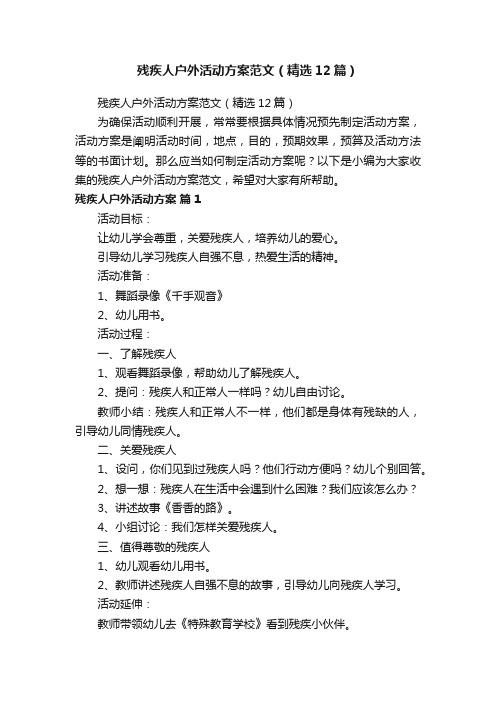 残疾人户外活动方案范文（精选12篇）

残疾人户外活动方案范文（精选12篇）

为确保活动顺利开展，常常要根据具体情况预先制定活动方案，活动方案是阐明活动时间，地点，目的，预期效果，预算及活动方法等的书面计划。那么应当如何制定活动方案呢？以下是小编为大家收集的残疾人户外活动方案范文，希望对大家有所帮助。

残疾人户外活动方案 篇1

活动目标：

让幼儿学会尊重，关爱残疾人，培养幼儿的爱心。

引导幼儿学习残疾人自强不息，热爱生活的精神。

活动准备：

1、舞蹈录像《千手观音》

2、幼儿用书。

活动过程：

一、了解残疾人

1、观看舞蹈录像，帮助幼儿了解残疾人。

2、提问：残疾人和正常人一样吗？幼儿自由讨论。

教师小结：残疾人和正常人不一样，他们都是身体有残缺的人，引导幼儿同情残疾人。

二、关爱残疾人

1、设问，你们见到过残疾人吗？他们行动方便吗？幼儿个别回答。

2、想一想：残疾人在生活中会遇到什么困难？我们应该怎么办？

3、讲述故事《香香的路》。

4、小组讨论：我们怎样关爱残疾人。

三、值得尊敬的残疾人

1、幼儿观看幼儿用书。

2、教师讲述残疾人自强不息的故事，引导幼儿向残疾人学习。

活动延伸：

教师带领幼儿去《特殊教育学校》看到残疾小伙伴。